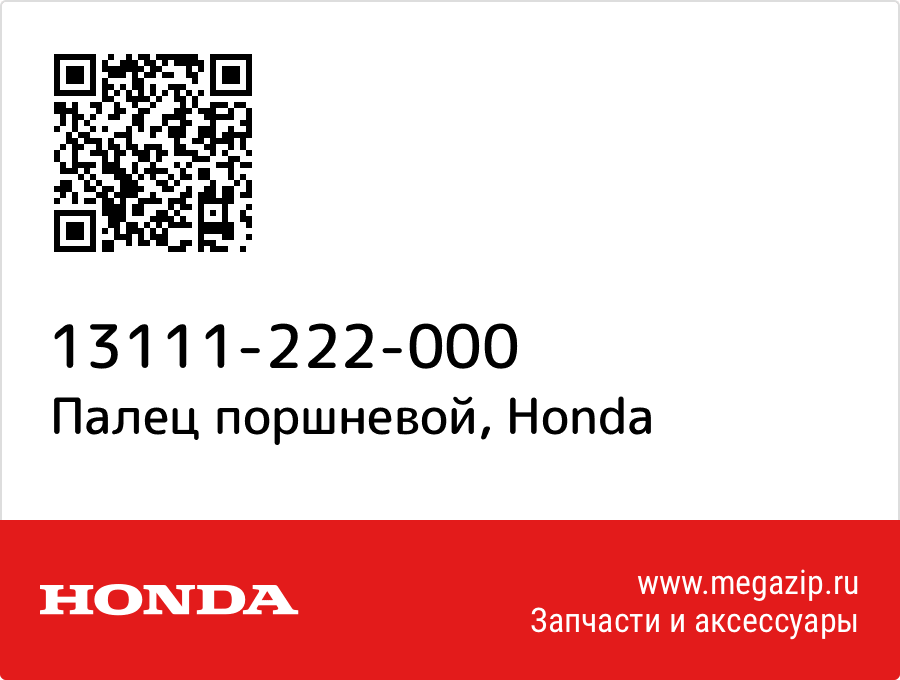 13111-222-000
Палец поршневой, Honda

HONDA

www.megazip.ru
Запчасти и аксессуары